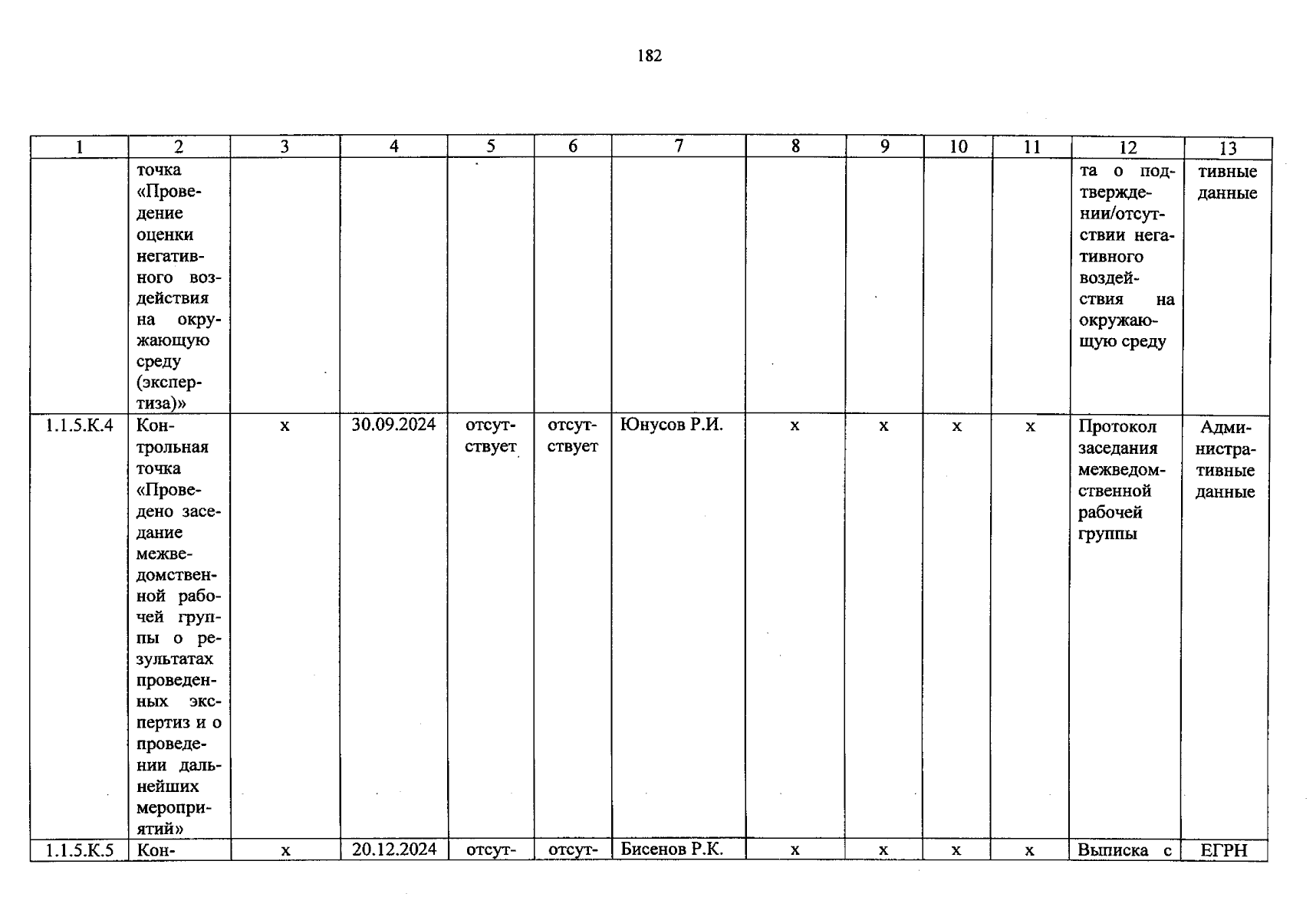 182

| 1 | 2 | 3 | 4 | 5 | 6 | 7 | 8 | 9 | 10 | 11 | 12 | 13 |
|---|---|---|---|---|---|---|---|---|---|---|---|---|
| | точка «Проведение оценки негативного воздействия на окружающую среду (экспертиза)» | | | | | | | | | | та о подтверждении/отсутствии негативного воздействия на окружающую среду | тивные данные |
| 1.1.5.К.4 | Контрольная точка «Проведено заседание межведомственной рабочей группы о результатах проведенных экспертиз и о проведении дальнейших мероприятий» | х | 30.09.2024 | отсутствует | отсутствует | Юнусов Р.И. | х | х | х | х | Протокол заседания межведомственной рабочей группы | Административные данные |
| 1.1.5.К.5 | Кон- | х | 20.12.2024 | отсут- | отсут- | Бисенов Р.К. | х | х | х | х | Выписка с | ЕГРН |